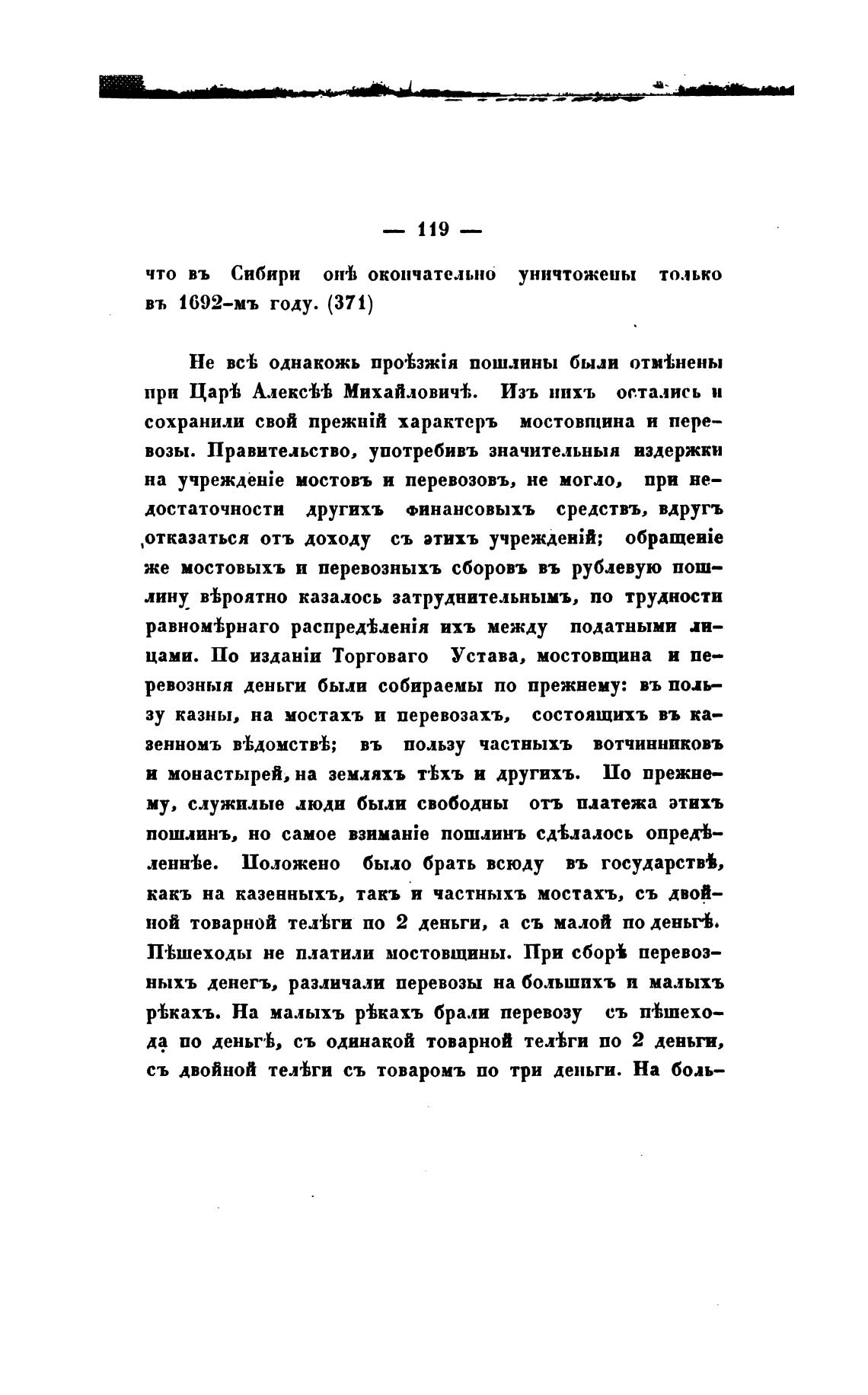 — 119 —

что въ Сибири онѣ окончательно уничтожены только въ 1692-мъ году. (371)

Не всѣ однакожь проѣзжія пошлины были отмѣнены при Царѣ Алексѣѣ Михайловичѣ. Изъ нихъ остались и сохранили свой прежній характеръ мостовщина и перевозы. Правительство, употребивъ значительныя издержки на учрежденіе мостовъ и перевозовъ, не могло, при недостаточности другихъ финансовыхъ средствъ, вдругъ отказаться отъ доходу съ этихъ учрежденій; обращеніе же мостовыхъ и перевозныхъ сборовъ въ рублевую пошлину вѣроятно казалось затруднительнымъ, по трудности равномѣрнаго распредѣленія ихъ между податными лицами. По изданіи Торговаго Устава, мостовщина и перевозныя деньги были собираемы по прежнему: въ пользу казны, на мостахъ и перевозахъ, состоящихъ въ казенномъ вѣдомствѣ; въ пользу частныхъ вотчинниковъ и монастырей, на земляхъ тѣхъ и другихъ. По прежнему, служилые люди были свободны отъ платежа этихъ пошлинъ, но самое взиманіе пошлинъ сдѣлалось опредѣленнѣе. Положено было брать всюду въ государствѣ, какъ на казенныхъ, такъ и частныхъ мостахъ, съ двойной товарной телѣги по 2 деньги, а съ малой по деньгѣ. Пѣшеходы не платили мостовщины. При сборѣ перевозныхъ денегъ, различали перевозы на большихъ и малыхъ рѣкахъ. На малыхъ рѣкахъ брали перевозу съ пѣшехода по деньгѣ, съ одинакой товарной телѣги по 2 деньги, съ двойной телѣги съ товаромъ по три деньги. На боль-